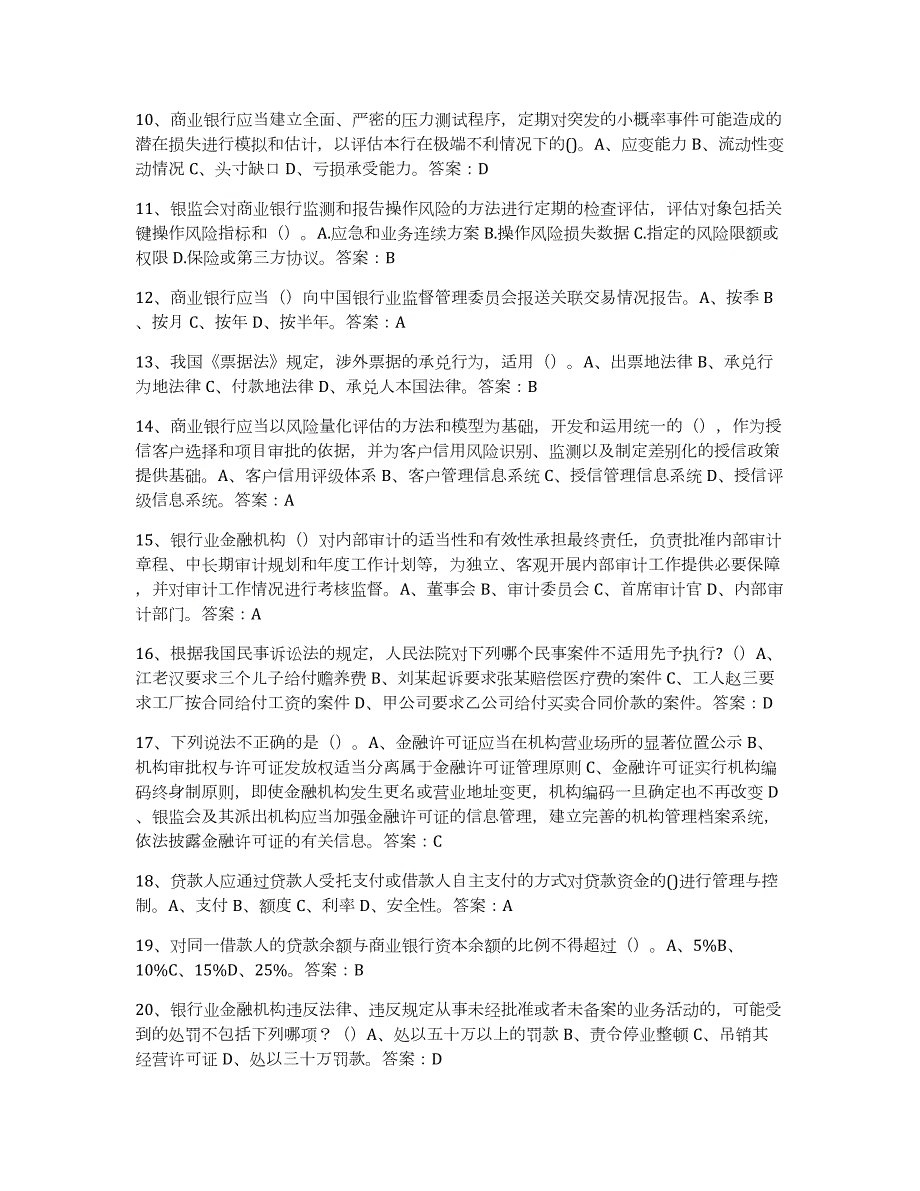 10、商业银行应当建立全面、严密的压力测试程序，定期对突发的小概率事件可能造成的潜在损失进行模拟和估计，以评估本行在极端不利情况下的()。A、应变能力 B、流动性变动情况 C、头寸缺口 D、亏损承受能力。答案：D

11、银监会对商业银行监测和报告操作风险的方法进行定期的检查评估，评估对象包括关键操作风险指标和（）。A.应急和业务连续方案 B.操作风险损失数据 C.指定的风险限额或权限 D.保险或第三方协议。答案：B

12、商业银行应当（）向中国银行业监督管理委员会报送关联交易情况报告。A、按季 B、按月 C、按年 D、按半年。答案：A

13、我国《票据法》规定，涉外票据的承兑行为，适用（）。A、出票地法律 B、承兑行为地法律 C、付款地法律 D、承兑人本国法律。答案：B

14、商业银行应当以风险量化评估的方法和模型为基础，开发和运用统一的（），作为授信客户选择和项目审批的依据，并为客户信用风险识别、监测以及制定差别化的授信政策提供基础。A、客户信用评级体系 B、客户管理信息系统 C、授信管理信息系统 D、授信评级信息系统。答案：A

15、银行业金融机构（）对内部审计的适当性和有效性承担最终责任，负责批准内部审计章程、中长期审计规划和年度工作计划等，为独立、客观开展内部审计工作提供必要保障，并对审计工作情况进行考核监督。A、董事会 B、审计委员会 C、首席审计官 D、内部审计部门。答案：A

16、根据我国民事诉讼法的规定，人民法院对下列哪个民事案件不适用先予执行？（）A、江老汉要求三个儿子给付赡养费 B、刘某起诉要求张某赔偿医疗费的案件 C、工人赵三要求工厂按合同给付工资的案件 D、甲公司要求乙公司给付买卖合同价款的案件。答案：D

17、下列说法不正确的是（）。A、金融许可证应当在机构营业场所的显著位置公示 B、机构审批权与许可证发放权适当分离属于金融许可证管理原则 C、金融许可证实行机构编码终身制原则，即使金融机构发生更名或营业地址变更，机构编码一旦确定也不再改变 D、银监会及其派出机构应当加强金融许可证的信息管理，建立完善的机构管理档案系统，依法披露金融许可证的有关信息。答案：C

18、贷款人应通过贷款人受托支付或借款人自主支付的方式对贷款资金的()进行管理与控制。A、支付 B、额度 C、利率 D、安全性。答案：A

19、对同一借款人的贷款余额与商业银行资本余额的比例不得超过（）。A、5%B、10%C、15%D、25%。答案：B

20、银行业金融机构违反法律、违反规定从事未经批准或者未备案的业务活动的，可能受到的处罚不包括下列哪项？（）A、处以五十万以上的罚款 B、责令停业整顿 C、吊销其经营许可证 D、处以三十万罚款。答案：D